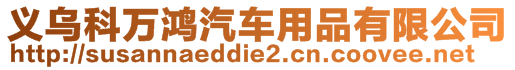 义乌科万鸿汽车用品有限公司
http://susannaeddie2.cn.coovee.net